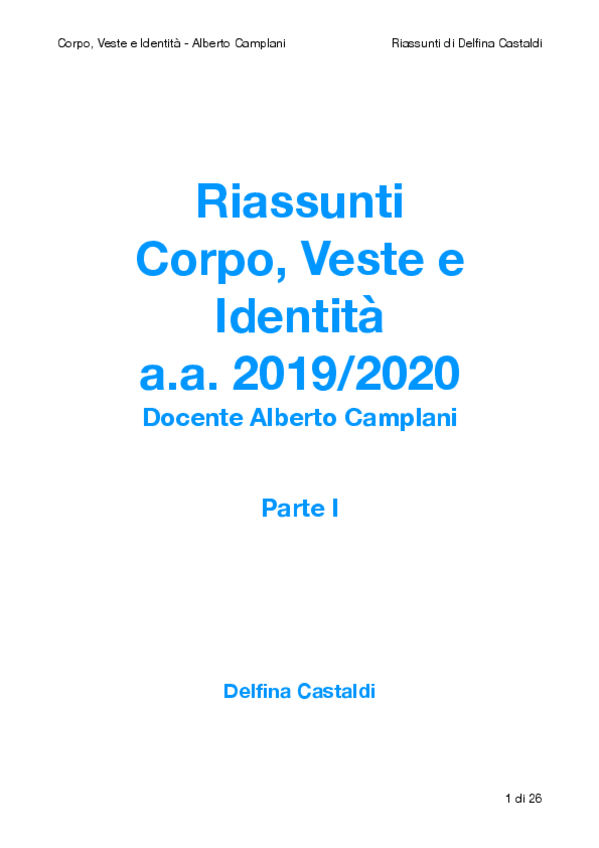 Corpo, Veste e Identità - Alberto Camplani

Riassunti di Delfina Castaldi

Riassunti Corpo, Veste e Identità a.a. 2019/2020

Docente Alberto Camplani

Parte I

Delfina Castaldi

1 di 26